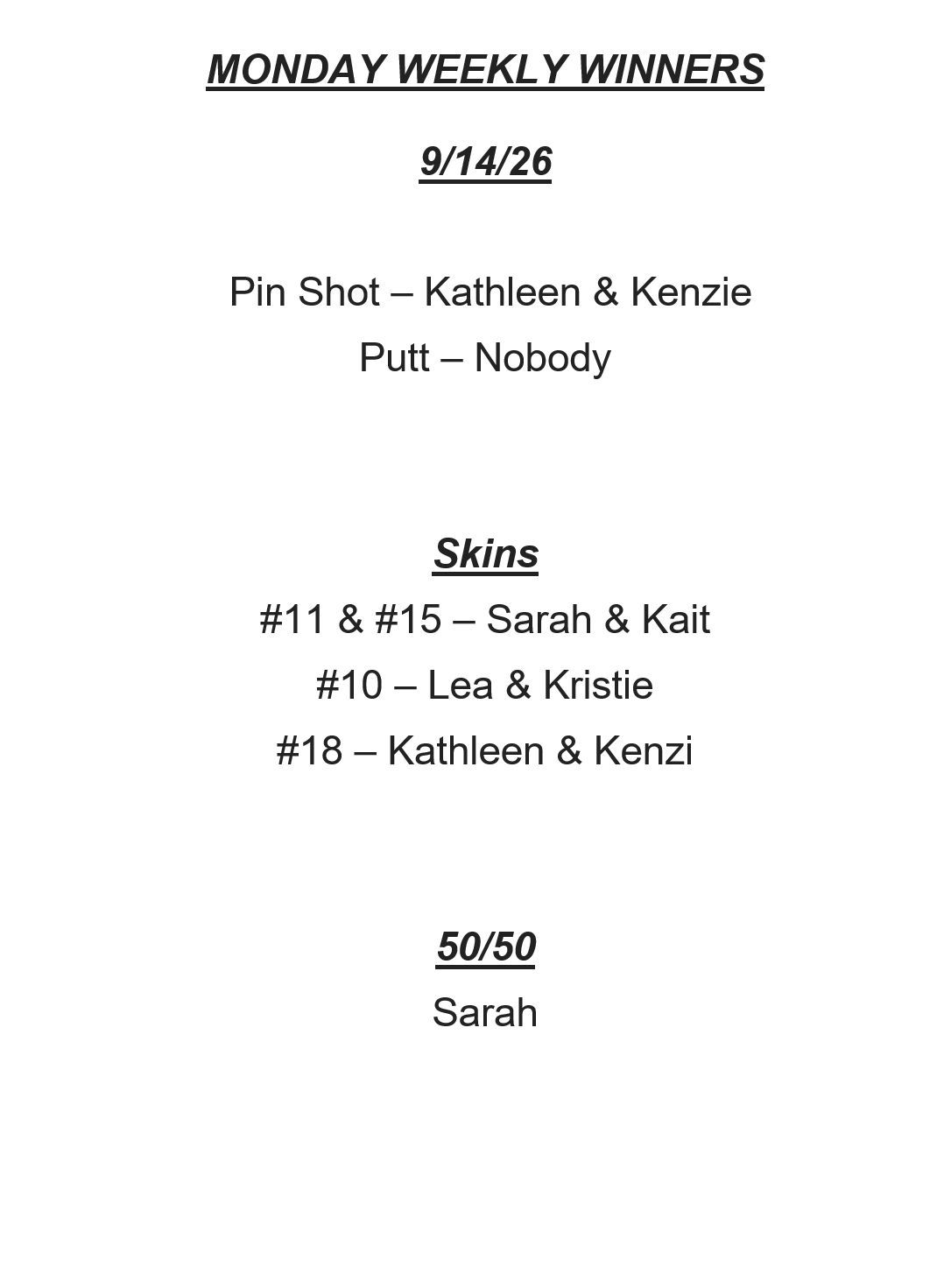 MONDAY WEEKLY WINNERS

9/14/26

Pin Shot – Kathleen & Kenzie
Putt – Nobody

Skins
#11 & #15 – Sarah & Kait
#10 – Lea & Kristie
#18 – Kathleen & Kenzi

50/50
Sarah